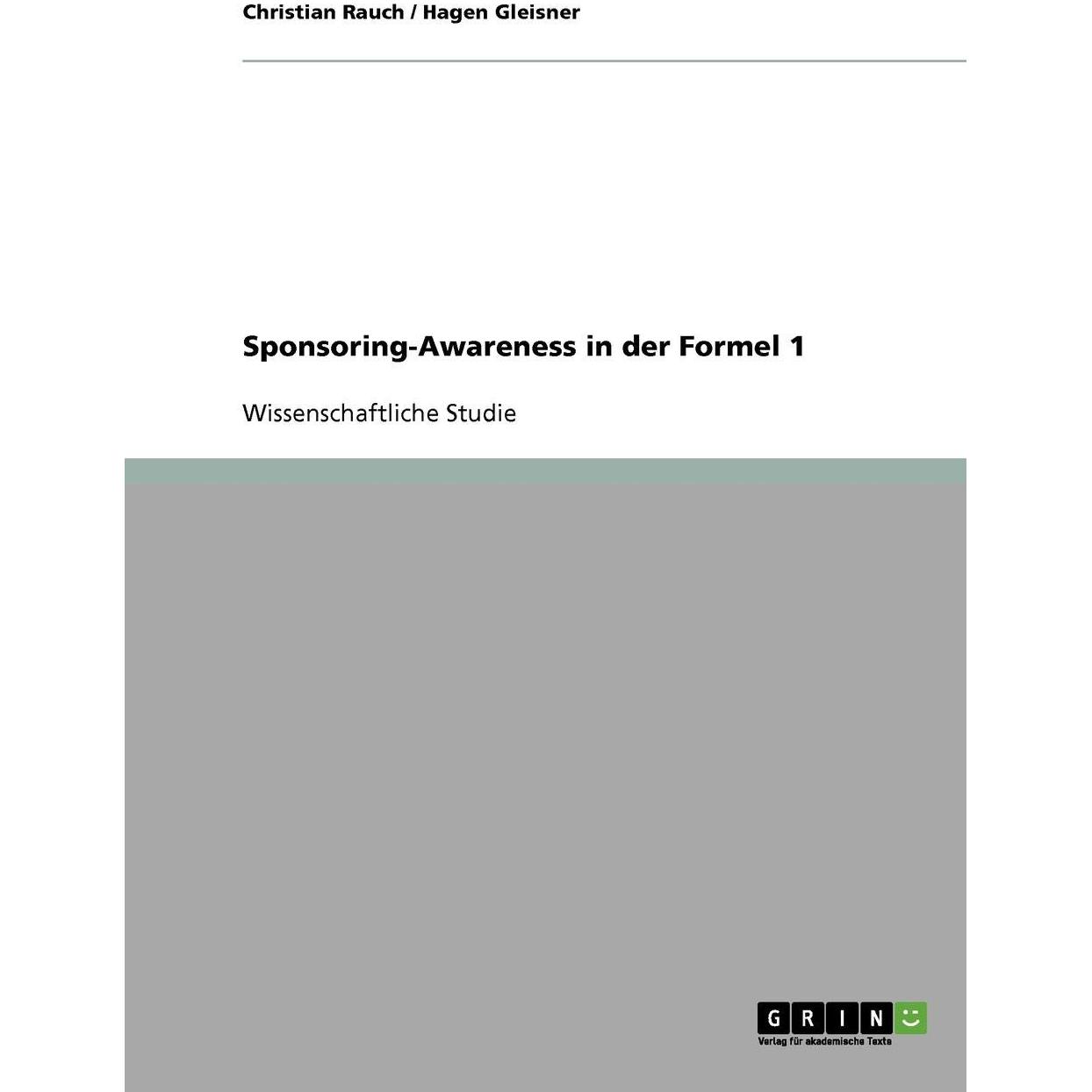 Christian Rauch / Hagen Gleisner

Sponsoring-Awareness in der Formel 1

Wissenschaftliche Studie

GRIN

Verlag für akademische Texte